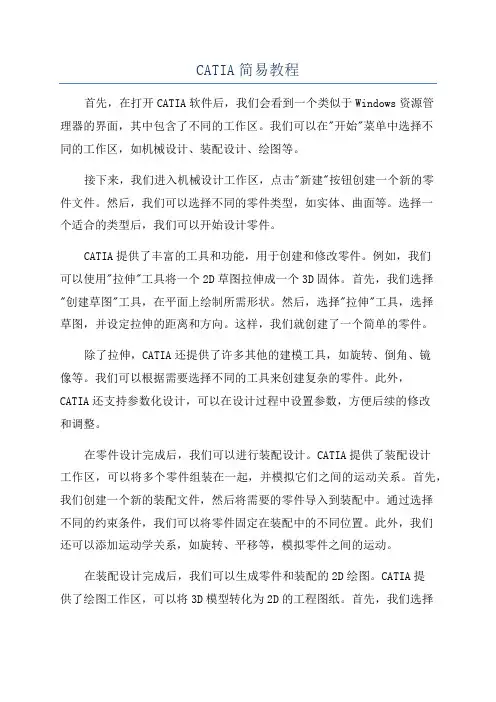 CATIA简易教程

首先，在打开CATIA软件后，我们会看到一个类似于Windows资源管理器的界面，其中包含了不同的工作区。我们可以在"开始"菜单中选择不同的工作区，如机械设计、装配设计、绘图等。

接下来，我们进入机械设计工作区，点击"新建"按钮创建一个新的零件文件。然后，我们可以选择不同的零件类型，如实体、曲面等。选择一个适合的类型后，我们可以开始设计零件。

CATIA提供了丰富的工具和功能，用于创建和修改零件。例如，我们可以使用"拉伸"工具将一个2D草图拉伸成一个3D固体。首先，我们选择"创建草图"工具，在平面上绘制所需形状。然后，选择"拉伸"工具，选择草图，并设定拉伸的距离和方向。这样，我们就创建了一个简单的零件。

除了拉伸，CATIA还提供了许多其他的建模工具，如旋转、倒角、镜像等。我们可以根据需要选择不同的工具来创建复杂的零件。此外，CATIA还支持参数化设计，可以在设计过程中设置参数，方便后续的修改和调整。

在零件设计完成后，我们可以进行装配设计。CATIA提供了装配设计工作区，可以将多个零件组装在一起，并模拟它们之间的运动关系。首先，我们创建一个新的装配文件，然后将需要的零件导入到装配中。通过选择不同的约束条件，我们可以将零件固定在装配中的不同位置。此外，我们还可以添加运动学关系，如旋转、平移等，模拟零件之间的运动。

在装配设计完成后，我们可以生成零件和装配的2D绘图。CATIA提供了绘图工作区，可以将3D模型转化为2D的工程图纸。首先，我们选择